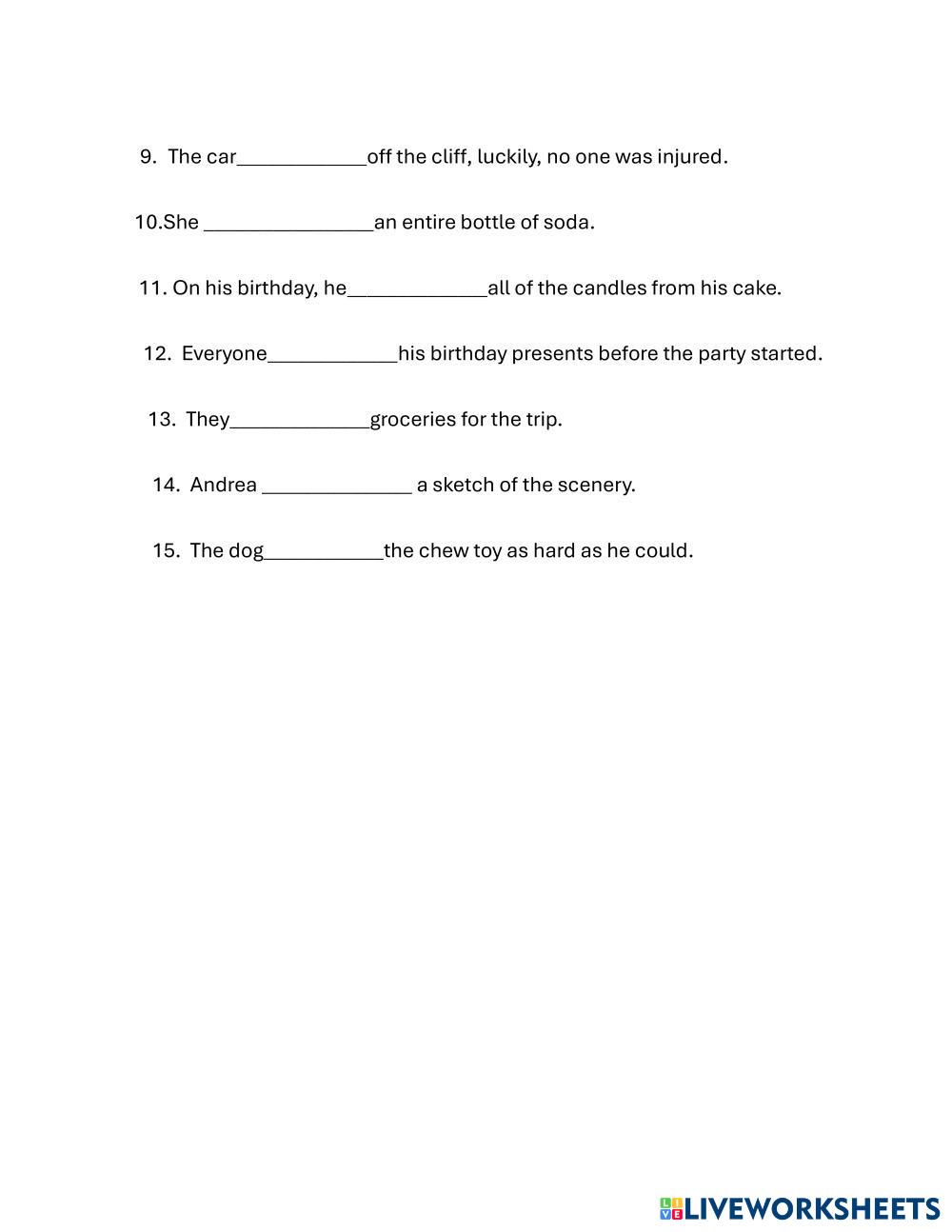 9. The car____________off the cliff, luckily, no one was injured.

10.She ________________an entire bottle of soda.

11. On his birthday, he_____________all of the candles from his cake.

12. Everyone____________his birthday presents before the party started.

13. They_____________groceries for the trip.

14. Andrea ______________ a sketch of the scenery.

15. The dog___________the chew toy as hard as he could.

LIVEWORKSHEETS